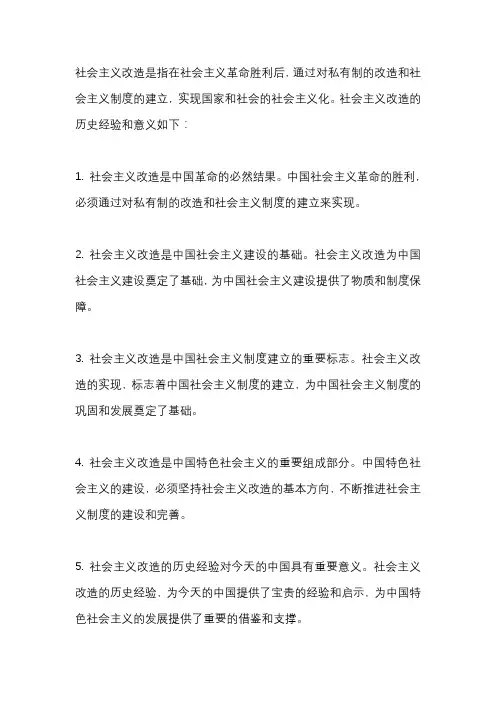 社会主义改造是指在社会主义革命胜利后，通过对私有制的改造和社会主义制度的建立，实现国家和社会的社会主义化。社会主义改造的历史经验和意义如下：

1. 社会主义改造是中国革命的必然结果。中国社会主义革命的胜利，必须通过对私有制的改造和社会主义制度的建立来实现。

2. 社会主义改造是中国社会主义建设的基础。社会主义改造为中国社会主义建设奠定了基础，为中国社会主义建设提供了物质和制度保障。

3. 社会主义改造是中国社会主义制度建立的重要标志。社会主义改造的实现，标志着中国社会主义制度的建立，为中国社会主义制度的巩固和发展奠定了基础。

4. 社会主义改造是中国特色社会主义的重要组成部分。中国特色社会主义的建设，必须坚持社会主义改造的基本方向，不断推进社会主义制度的建设和完善。

5. 社会主义改造的历史经验对今天的中国具有重要意义。社会主义改造的历史经验，为今天的中国提供了宝贵的经验和启示，为中国特色社会主义的发展提供了重要的借鉴和支撑。